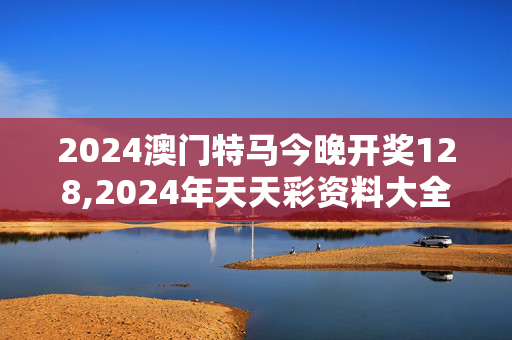 2024澳门特马今晚开奖128,2024年天天彩资料大全